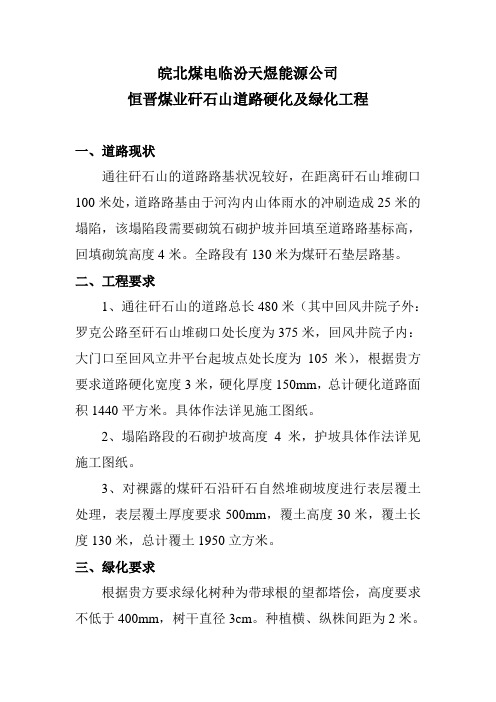 皖北煤电临汾天煜能源公司
恒晋煤业矸石山道路硬化及绿化工程

一、道路现状

通往矸石山的道路路基状况较好，在距离矸石山堆砌口100米处，道路路基由于河沟内山体雨水的冲刷造成25米的塌陷，该塌陷段需要砌筑石砌护坡并回填至道路路基标高，回填砌筑高度4米。全路段有130米为煤矸石垫层路基。

二、工程要求

1、通往矸石山的道路总长480米（其中回风井院子外：罗克公路至矸石山堆砌口处长度为375米，回风井院子内：大门口至回风立井平台起坡点处长度为 105 米），根据贵方要求道路硬化宽度3米，硬化厚度150mm，总计硬化道路面积1440平方米。具体作法详见施工图纸。

2、塌陷路段的石砌护坡高度 4 米，护坡具体作法详见施工图纸。

3、对裸露的煤矸石沿矸石自然堆砌坡度进行表层覆土处理，表层覆土厚度要求500mm，覆土高度30米，覆土长度130米，总计覆土1950立方米。

三、绿化要求

根据贵方要求绿化树种为带球根的望都塔侩，高度要求不低于400mm，树干直径3cm。种植横、纵株间距为2米。